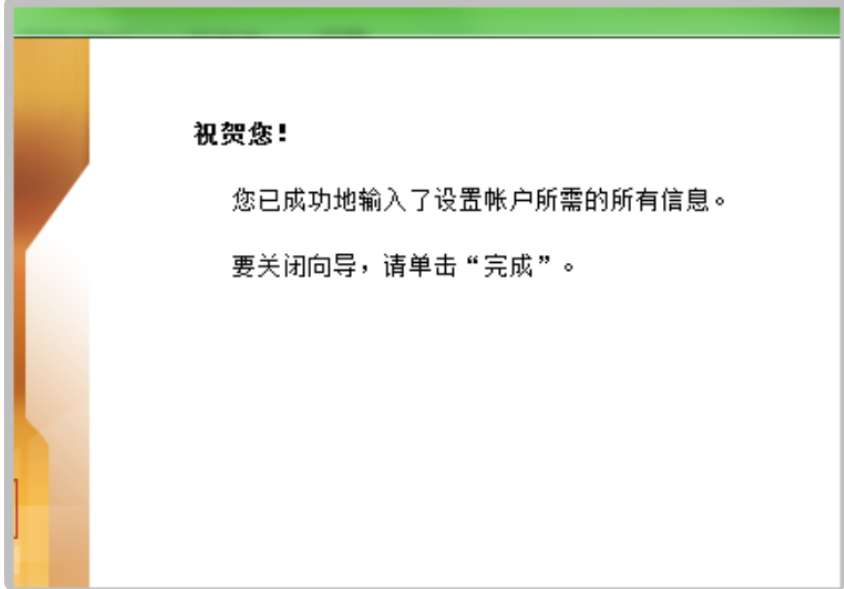 祝贺您！

您已成功地输入了设置帐户所需的所有信息。

要关闭向导，请单击“完成”。